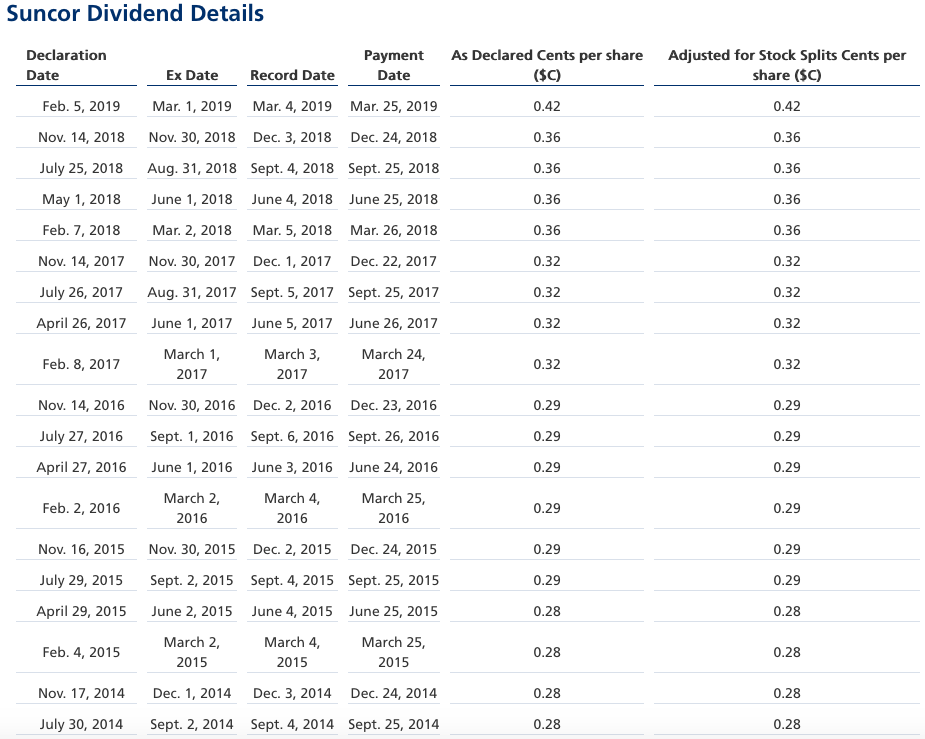 Suncor Dividend Details

| Declaration Date | Ex Date | Record Date | Payment Date | As Declared Cents per share ($C) | Adjusted for Stock Splits Cents per share ($C) |
|---|---|---|---|---|---|
| Feb. 5, 2019 | Mar. 1, 2019 | Mar. 4, 2019 | Mar. 25, 2019 | 0.42 | 0.42 |
| Nov. 14, 2018 | Nov. 30, 2018 | Dec. 3, 2018 | Dec. 24, 2018 | 0.36 | 0.36 |
| July 25, 2018 | Aug. 31, 2018 | Sept. 4, 2018 | Sept. 25, 2018 | 0.36 | 0.36 |
| May 1, 2018 | June 1, 2018 | June 4, 2018 | June 25, 2018 | 0.36 | 0.36 |
| Feb. 7, 2018 | Mar. 2, 2018 | Mar. 5, 2018 | Mar. 26, 2018 | 0.36 | 0.36 |
| Nov. 14, 2017 | Nov. 30, 2017 | Dec. 1, 2017 | Dec. 22, 2017 | 0.32 | 0.32 |
| July 26, 2017 | Aug. 31, 2017 | Sept. 5, 2017 | Sept. 25, 2017 | 0.32 | 0.32 |
| April 26, 2017 | June 1, 2017 | June 5, 2017 | June 26, 2017 | 0.32 | 0.32 |
| Feb. 8, 2017 | March 1, 2017 | March 3, 2017 | March 24, 2017 | 0.32 | 0.32 |
| Nov. 14, 2016 | Nov. 30, 2016 | Dec. 2, 2016 | Dec. 23, 2016 | 0.29 | 0.29 |
| July 27, 2016 | Sept. 1, 2016 | Sept. 6, 2016 | Sept. 26, 2016 | 0.29 | 0.29 |
| April 27, 2016 | June 1, 2016 | June 3, 2016 | June 24, 2016 | 0.29 | 0.29 |
| Feb. 2, 2016 | March 2, 2016 | March 4, 2016 | March 25, 2016 | 0.29 | 0.29 |
| Nov. 16, 2015 | Nov. 30, 2015 | Dec. 2, 2015 | Dec. 24, 2015 | 0.29 | 0.29 |
| July 29, 2015 | Sept. 2, 2015 | Sept. 4, 2015 | Sept. 25, 2015 | 0.29 | 0.29 |
| April 29, 2015 | June 2, 2015 | June 4, 2015 | June 25, 2015 | 0.28 | 0.28 |
| Feb. 4, 2015 | March 2, 2015 | March 4, 2015 | March 25, 2015 | 0.28 | 0.28 |
| Nov. 17, 2014 | Dec. 1, 2014 | Dec. 3, 2014 | Dec. 24, 2014 | 0.28 | 0.28 |
| July 30, 2014 | Sept. 2, 2014 | Sept. 4, 2014 | Sept. 25, 2014 | 0.28 | 0.28 |